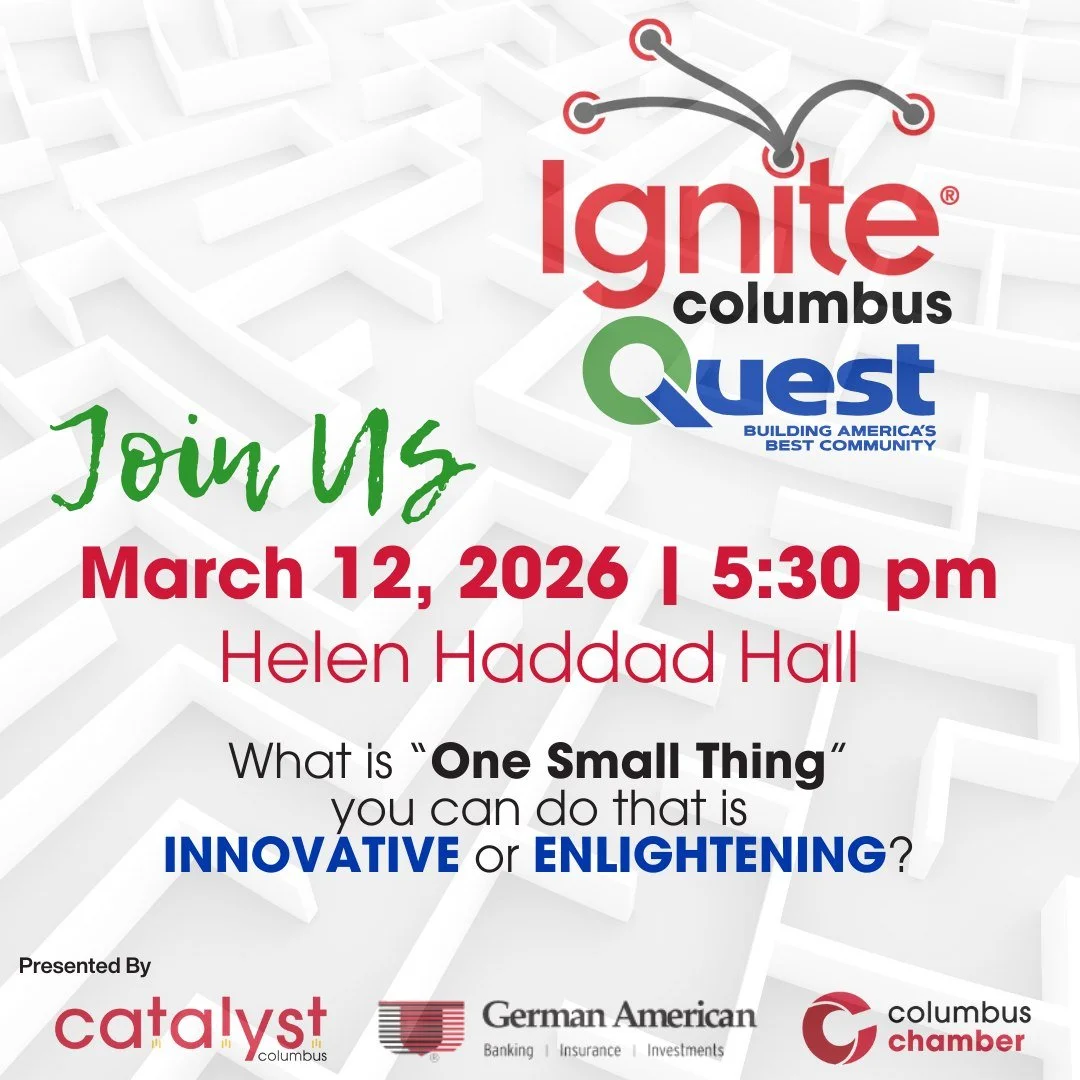 Ignite®
columbus
Quest
BUILDING AMERICA'S BEST COMMUNITY

Join Us

March 12, 2026 | 5:30 pm
Helen Haddad Hall

What is "One Small Thing" you can do that is INNOVATIVE or ENLIGHTENING?

Presented By

catalyst columbus

German American
Banking | Insurance | Investments

columbus chamber